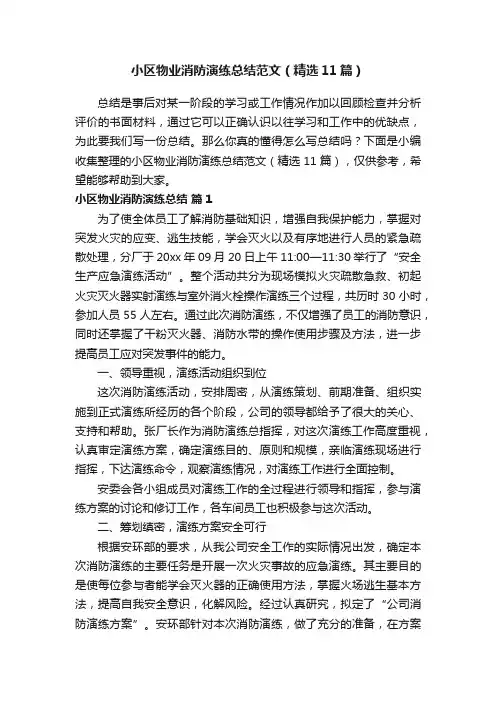 小区物业消防演练总结范文（精选11篇）

总结是事后对某一阶段的学习或工作情况作加以回顾检查并分析评价的书面材料，通过它可以正确认识以往学习和工作中的优缺点，为此要我们写一份总结。那么你真的懂得怎么写总结吗？下面是小编收集整理的小区物业消防演练总结范文（精选11篇），仅供参考，希望能够帮助到大家。

小区物业消防演练总结 篇1

为了使全体员工了解消防基础知识，增强自我保护能力，掌握对突发火灾的应变、逃生技能，学会灭火以及有序地进行人员的紧急疏散处理，分厂于20xx年09月20日上午11:00—11:30举行了“安全生产应急演练活动”。整个活动共分为现场模拟火灾疏散急救、初起火灾灭火器实射演练与室外消火栓操作演练三个过程，共历时30小时，参加人员55人左右。通过此次消防演练，不仅增强了员工的消防意识，同时还掌握了干粉灭火器、消防水带的操作使用步骤及方法，进一步提高员工应对突发事件的能力。

一、领导重视，演练活动组织到位

这次消防演练活动，安排周密，从演练策划、前期准备、组织实施到正式演练所经历的各个阶段，公司的领导都给予了很大的关心、支持和帮助。张厂长作为消防演练总指挥，对这次演练工作高度重视，认真审定演练方案，确定演练目的、原则和规模，亲临演练现场进行指挥，下达演练命令，观察演练情况，对演练工作进行全面控制。

安委会各小组成员对演练工作的全过程进行领导和指挥，参与演练方案的讨论和修订工作，各车间员工也积极参与这次活动。

二、筹划缜密，演练方案安全可行

根据安环部的要求，从我公司安全工作的实际情况出发，确定本次消防演练的主要任务是开展一次火灾事故的应急演练。其主要目的是使每位参与者能学会灭火器的正确使用方法，掌握火场逃生基本方法，提高自我安全意识，化解风险。经过认真研究，拟定了“公司消防演练方案”。安环部针对本次消防演练，做了充分的准备，在方案